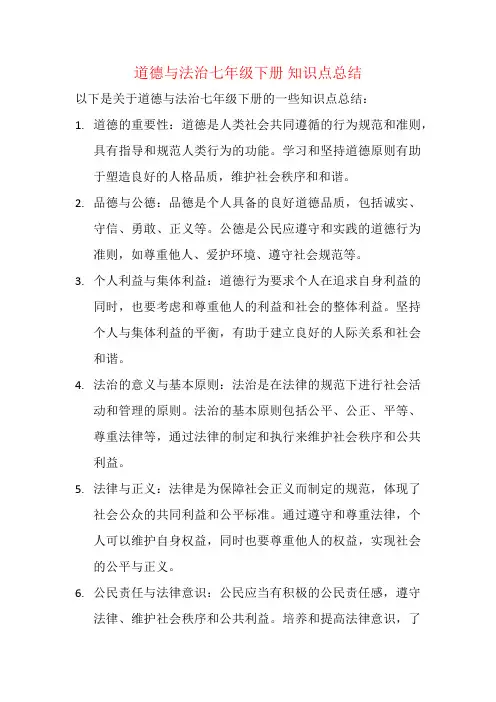 道德与法治七年级下册 知识点总结

以下是关于道德与法治七年级下册的一些知识点总结：

1. 道德的重要性：道德是人类社会共同遵循的行为规范和准则，具有指导和规范人类行为的功能。学习和坚持道德原则有助于塑造良好的人格品质，维护社会秩序和和谐。

2. 品德与公德：品德是个人具备的良好道德品质，包括诚实、守信、勇敢、正义等。公德是公民应遵守和实践的道德行为准则，如尊重他人、爱护环境、遵守社会规范等。

3. 个人利益与集体利益：道德行为要求个人在追求自身利益的同时，也要考虑和尊重他人的利益和社会的整体利益。坚持个人与集体利益的平衡，有助于建立良好的人际关系和社会和谐。

4. 法治的意义与基本原则：法治是在法律的规范下进行社会活动和管理的原则。法治的基本原则包括公平、公正、平等、尊重法律等，通过法律的制定和执行来维护社会秩序和公共利益。

5. 法律与正义：法律是为保障社会正义而制定的规范，体现了社会公众的共同利益和公平标准。通过遵守和尊重法律，个人可以维护自身权益，同时也要尊重他人的权益，实现社会的公平与正义。

6. 公民责任与法律意识：公民应当有积极的公民责任感，遵守法律、维护社会秩序和公共利益。培养和提高法律意识，了